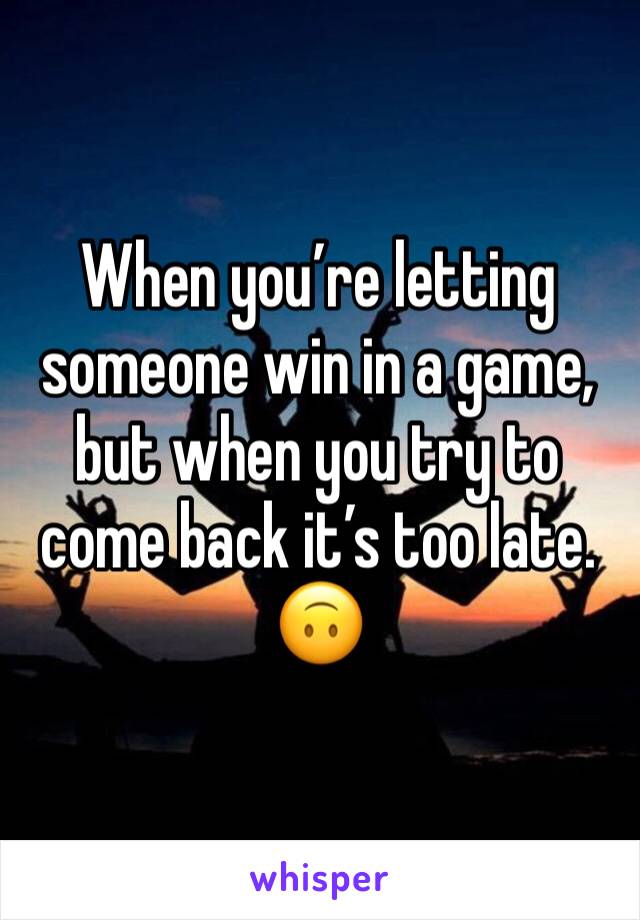 When you’re letting someone win in a game, but when you try to come back it’s too late. 🙃

whisper